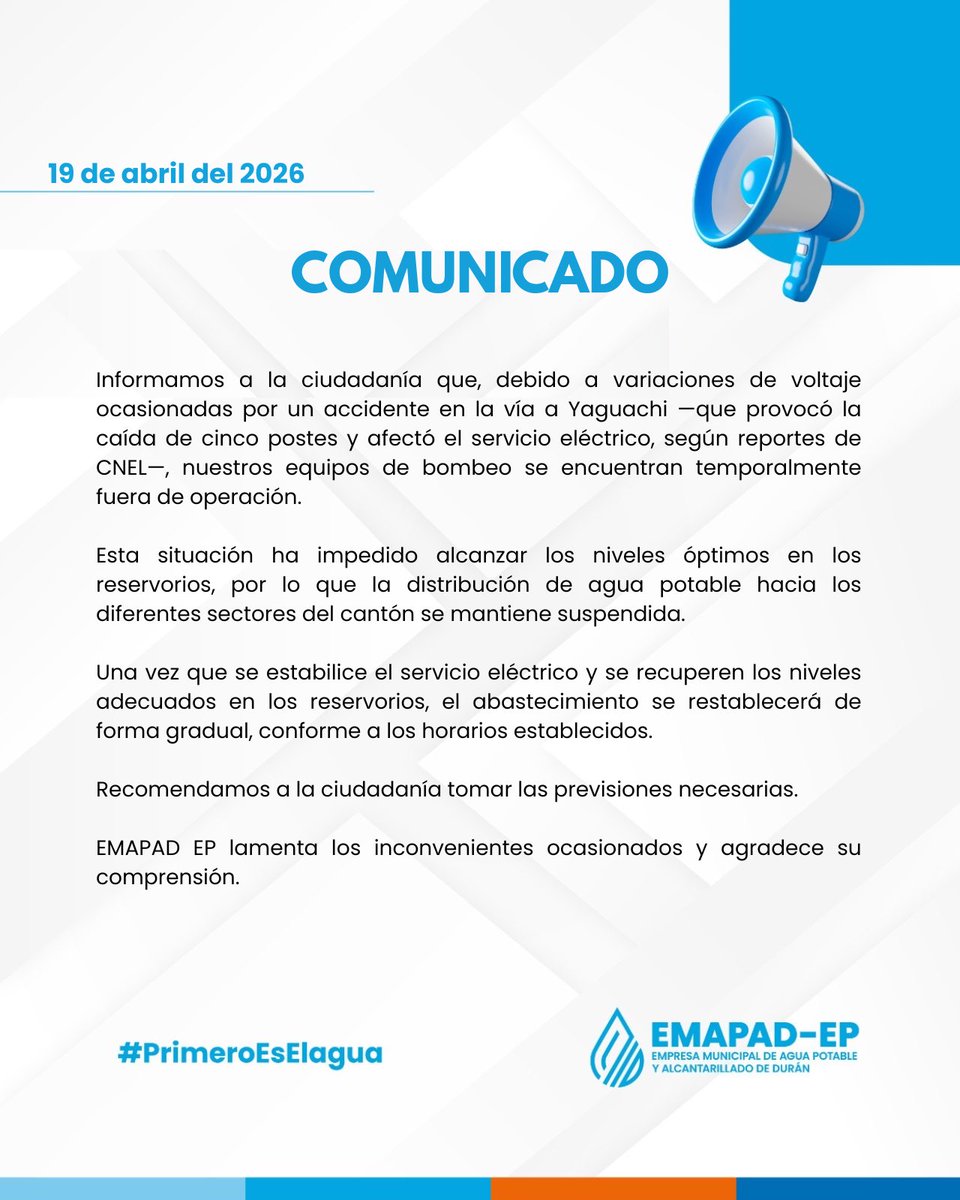 19 de abril del 2026

COMUNICADO

Informamos a la ciudadanía que, debido a variaciones de voltaje ocasionadas por un accidente en la vía a Yaguachi —que provocó la caída de cinco postes y afectó el servicio eléctrico, según reportes de CNEL—, nuestros equipos de bombeo se encuentran temporalmente fuera de operación.

Esta situación ha impedido alcanzar los niveles óptimos en los reservorios, por lo que la distribución de agua potable hacia los diferentes sectores del cantón se mantiene suspendida.

Una vez que se estabilice el servicio eléctrico y se recuperen los niveles adecuados en los reservorios, el abastecimiento se restablecerá de forma gradual, conforme a los horarios establecidos.

Recomendamos a la ciudadanía tomar las previsiones necesarias.

EMAPAD EP lamenta los inconvenientes ocasionados y agradece su comprensión.

#PrimeroEsElagua

EMAPAD-EP
EMPRESA MUNICIPAL DE AGUA POTABLE Y ALCANTARILLADO DE DURÁN